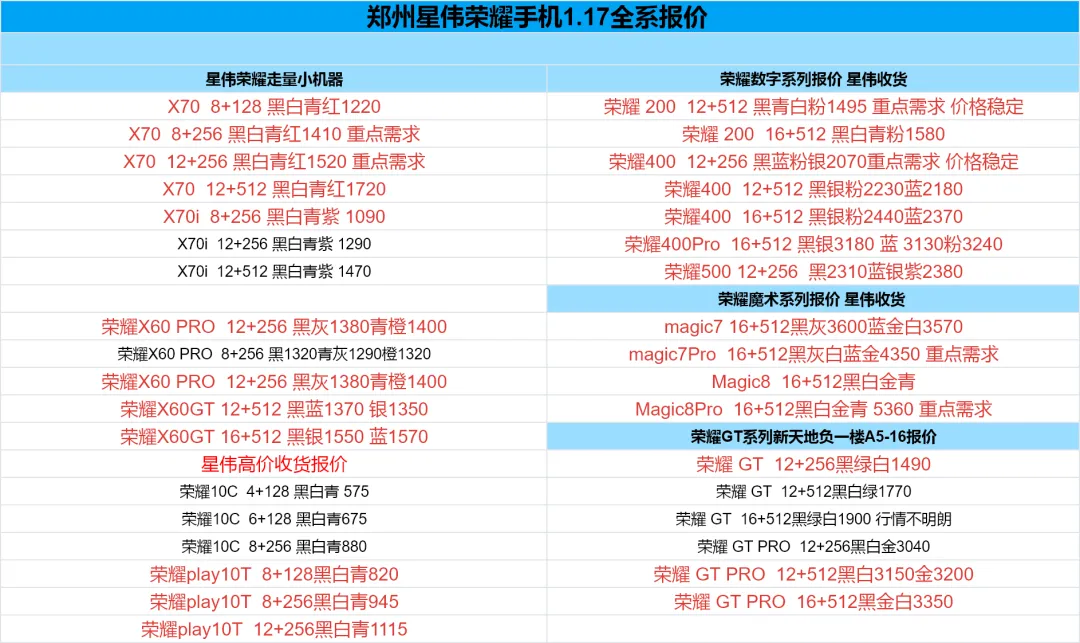 郑州星伟荣耀手机1.17全系报价

| 星伟荣耀走量小机器 | 荣耀数字系列报价 星伟收货 |
|---|---|
| X70 8+128 黑白青红1220 | 荣耀 200 12+512 黑青白粉1495 重点需求 价格稳定 |
| X70 8+256 黑白青红1410 重点需求 | 荣耀 200 16+512 黑白青粉1580 |
| X70 12+256 黑白青红1520 重点需求 | 荣耀400 12+256 黑蓝粉银2070重点需求 价格稳定 |
| X70 12+512 黑白青红1720 | 荣耀400 12+512 黑银粉2230蓝2180 |
| X70i 8+256 黑白青紫 1090 | 荣耀400 16+512 黑银粉2440蓝2370 |
| X70i 12+256 黑白青紫 1290 | 荣耀400Pro 16+512 黑银3180 蓝 3130粉3240 |
| X70i 12+512 黑白青紫 1470 | 荣耀500 12+256 黑2310蓝银紫2380 |
| | 荣耀魔术系列报价 星伟收货 |
| 荣耀X60 PRO 12+256 黑灰1380青橙1400 | magic7 16+512黑灰3600蓝金白3570 |
| 荣耀X60 PRO 8+256 黑1320青灰1290橙1320 | magic7Pro 16+512黑灰白蓝金4350 重点需求 |
| 荣耀X60 PRO 12+256 黑灰1380青橙1400 | Magic8 16+512黑白金青 |
| 荣耀X60GT 12+512 黑蓝1370 银1350 | Magic8Pro 16+512黑白金青 5360 重点需求 |
| 荣耀X60GT 16+512 黑银1550 蓝1570 | 荣耀GT系列新天地负一楼A5-16报价 |
| 星伟高价收货报价 | 荣耀 GT 12+256黑绿白1490 |
| 荣耀10C 4+128 黑白青 575 | 荣耀 GT 12+512黑白绿1770 |
| 荣耀10C 6+128 黑白青675 | 荣耀 GT 16+512黑绿白1900 行情不明朗 |
| 荣耀10C 8+256 黑白青880 | 荣耀 GT PRO 12+256黑白金3040 |
| 荣耀play10T 8+128黑白青820 | 荣耀 GT PRO 12+512黑白3150金3200 |
| 荣耀play10T 8+256黑白青945 | 荣耀 GT PRO 16+512黑金白3350 |
| 荣耀play10T 12+256黑白青1115 | |